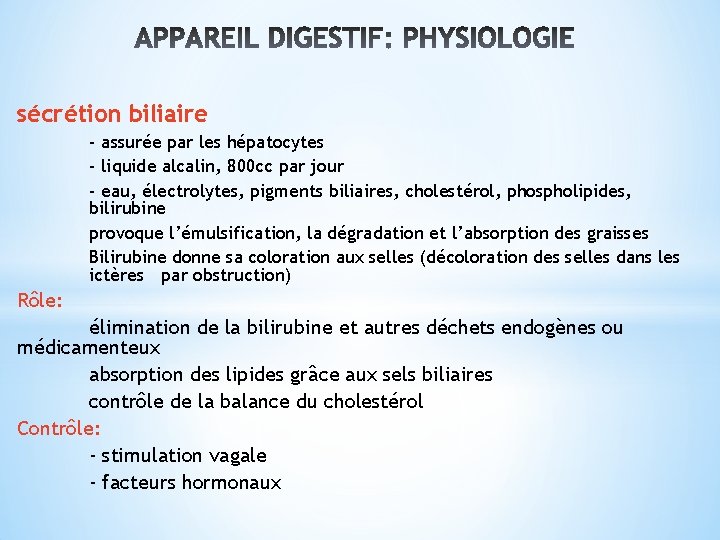 APPAREIL DIGESTIF: PHYSIOLOGIE

sécrétion biliaire

- assurée par les hépatocytes

- liquide alcalin, 800cc par jour

- eau, électrolytes, pigments biliaires, cholestérol, phospholipides, bilirubine

provoque l'émulsification, la dégradation et l'absorption des graisses

Bilirubine donne sa coloration aux selles (décoloration des selles dans les ictères par obstruction)

Rôle:

élimination de la bilirubine et autres déchets endogènes ou médicamenteux

absorption des lipides grâce aux sels biliaires

contrôle de la balance du cholestérol

Contrôle:

- stimulation vagale

- facteurs hormonaux